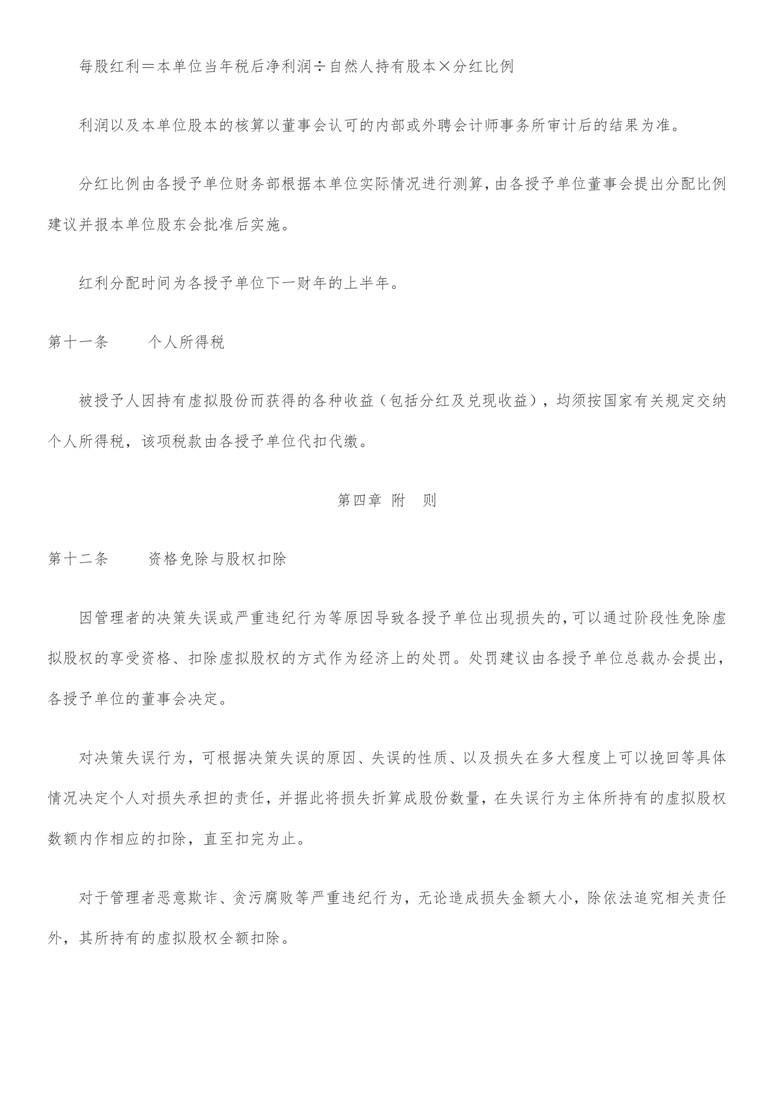 每股红利＝本单位当年税后净利润÷自然人持有股本×分红比例

利润以及本单位股本的核算以董事会认可的内部或外聘会计师事务所审计后的结果为准。

分红比例由各授予单位财务部根据本单位实际情况进行测算，由各授予单位董事会提出分配比例建议并报本单位股东会批准后实施。

红利分配时间为各授予单位下一财年的上半年。

第十一条　　个人所得税

被授予人因持有虚拟股份而获得的各种收益（包括分红及兑现收益），均须按国家有关规定交纳个人所得税，该项税款由各授予单位代扣代缴。

第四章　附　则

第十二条　　资格免除与股权扣除

因管理者的决策失误或严重违纪行为等原因导致各授予单位出现损失的，可以通过阶段性免除虚拟股权的享受资格、扣除虚拟股权的方式作为经济上的处罚。处罚建议由各授予单位总裁办会提出，各授予单位的董事会决定。

对决策失误行为，可根据决策失误的原因、失误的性质、以及损失在多大程度上可以挽回等具体情况决定个人对损失承担的责任，并据此将损失折算成股份数量，在失误行为主体所持有的虚拟股权数额内作相应的扣除，直至扣完为止。

对于管理者恶意欺诈、贪污腐败等严重违纪行为，无论造成损失金额大小，除依法追究相关责任外，其所持有的虚拟股权全额扣除。